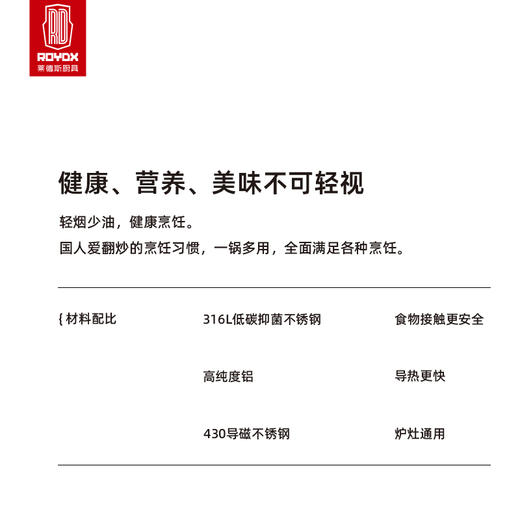 RD
ROYDX
莱德斯厨具

健康、营养、美味不可轻视

轻烟少油，健康烹饪。
国人爱翻炒的烹饪习惯，一锅多用，全面满足各种烹饪。

| { 材料配比 | 316L低碳抑菌不锈钢 | 食物接触更安全 |
|---|---|---|
| | 高纯度铝 | 导热更快 |
| | 430导磁不锈钢 | 炉灶通用 |